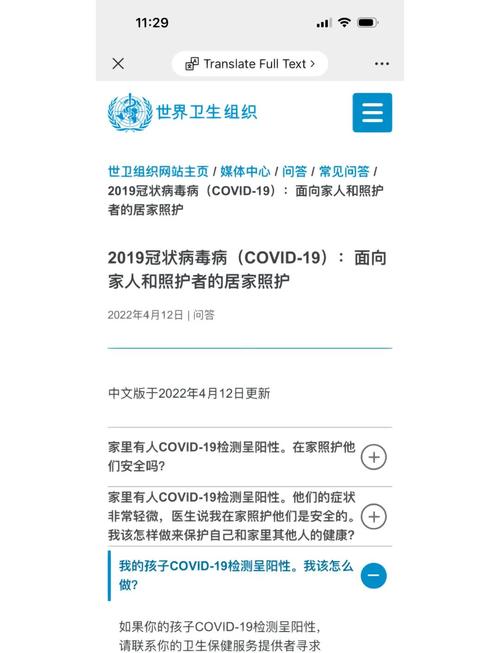 11:29

Translate Full Text >

世界卫生组织

世卫组织网站主页 / 媒体中心 / 问答 / 常见问答 / 2019冠状病毒病（COVID-19）：面向家人和照护者的居家照护

2019冠状病毒病（COVID-19）：面向家人和照护者的居家照护

2022年4月12日 | 问答

中文版于2022年4月12日更新

家里有人COVID-19检测呈阳性。在家照护他们安全吗?

家里有人COVID-19检测呈阳性。他们的症状非常轻微，医生说我在家照护他们是安全的。我该怎样做来保护自己和家里其他人的健康?

我的孩子COVID-19检测呈阳性。我该怎么做?

如果你的孩子COVID-19检测呈阳性，请联系你的卫生保健服务提供者寻求